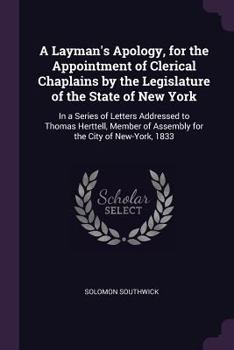 A Layman's Apology, for the Appointment of Clerical Chaplains by the Legislature of the State of New York

In a Series of Letters Addressed to Thomas Herttell, Member of Assembly for the City of New-York, 1833

Scholar
SELECT

SOLOMON SOUTHWICK